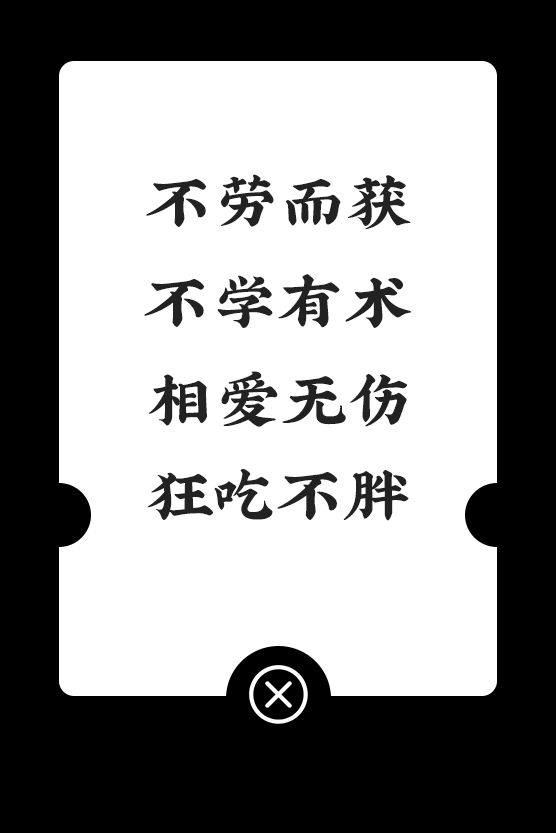 不劳而获
不学有术
相爱无伤
狂吃不胖